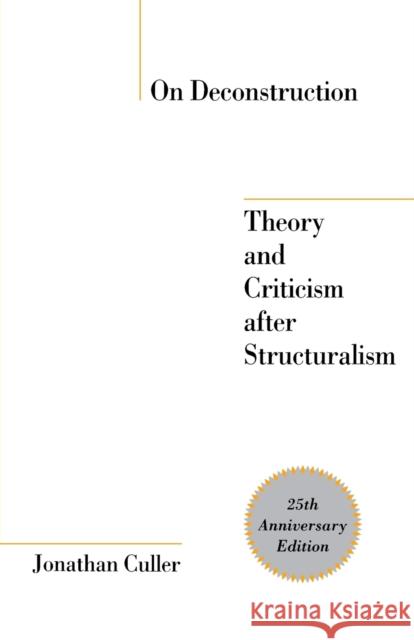 On Deconstruction

Theory and Criticism after Structuralism

25th Anniversary Edition

Jonathan Culler

Kraina Książek